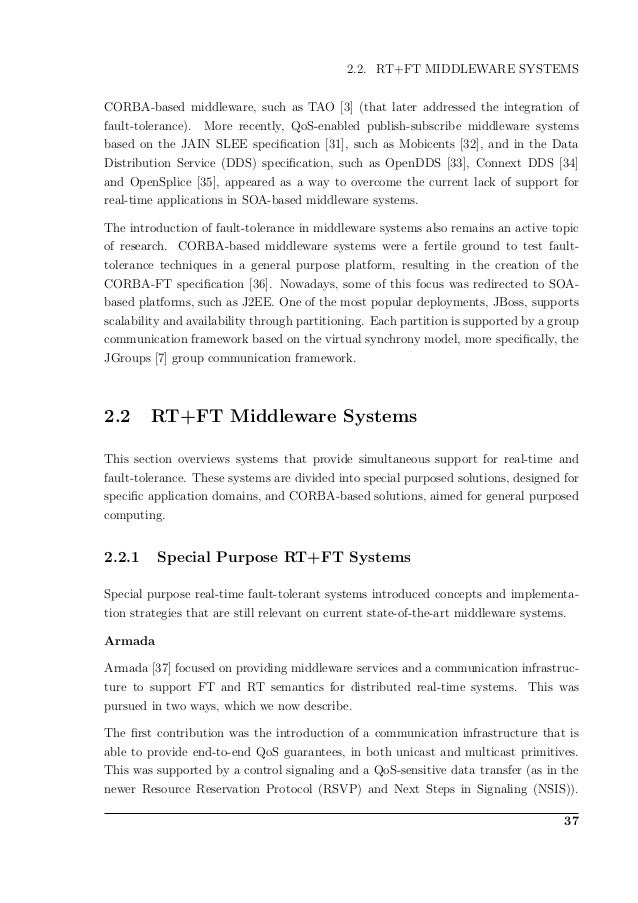 2.2. RT+FT MIDDLEWARE SYSTEMS

CORBA-based middleware, such as TAO [3] (that later addressed the integration of fault-tolerance). More recently, QoS-enabled publish-subscribe middleware systems based on the JAIN SLEE specification [31], such as Mobicents [32], and in the Data Distribution Service (DDS) specification, such as OpenDDS [33], Connext DDS [34] and OpenSplice [35], appeared as a way to overcome the current lack of support for real-time applications in SOA-based middleware systems.

The introduction of fault-tolerance in middleware systems also remains an active topic of research. CORBA-based middleware systems were a fertile ground to test fault-tolerance techniques in a general purpose platform, resulting in the creation of the CORBA-FT specification [36]. Nowadays, some of this focus was redirected to SOA-based platforms, such as J2EE. One of the most popular deployments, JBoss, supports scalability and availability through partitioning. Each partition is supported by a group communication framework based on the virtual synchrony model, more specifically, the JGroups [7] group communication framework.

2.2 RT+FT Middleware Systems

This section overviews systems that provide simultaneous support for real-time and fault-tolerance. These systems are divided into special purposed solutions, designed for specific application domains, and CORBA-based solutions, aimed for general purposed computing.

2.2.1 Special Purpose RT+FT Systems

Special purpose real-time fault-tolerant systems introduced concepts and implementation strategies that are still relevant on current state-of-the-art middleware systems.

Armada

Armada [37] focused on providing middleware services and a communication infrastructure to support FT and RT semantics for distributed real-time systems. This was pursued in two ways, which we now describe.

The first contribution was the introduction of a communication infrastructure that is able to provide end-to-end QoS guarantees, in both unicast and multicast primitives. This was supported by a control signaling and a QoS-sensitive data transfer (as in the newer Resource Reservation Protocol (RSVP) and Next Steps in Signaling (NSIS)).

37